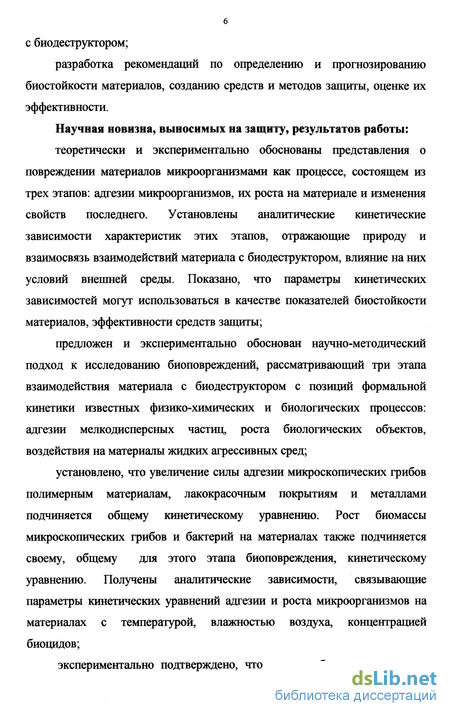 6

с биодеструктором;

разработка рекомендаций по определению и прогнозированию биостойкости материалов, созданию средств и методов защиты, оценке их эффективности.

Научная новизна, выносимых на защиту, результатов работы:

теоретически и экспериментально обоснованы представления о повреждении материалов микроорганизмами как процессе, состоящем из трех этапов: адгезии микроорганизмов, их роста на материале и изменения свойств последнего. Установлены аналитические кинетические зависимости характеристик этих этапов, отражающие природу и взаимосвязь взаимодействий материала с биодеструктором, влияние на них условий внешней среды. Показано, что параметры кинетических зависимостей могут использоваться в качестве показателей биостойкости материалов, эффективности средств защиты;

предложен и экспериментально обоснован научно-методический подход к исследованию биоповреждений, рассматривающий три этапа взаимодействия материала с биодеструктором с позиций формальной кинетики известных физико-химических и биологических процессов: адгезии мелкодисперсных частиц, роста биологических объектов, воздействия на материалы жидких агрессивных сред;

установлено, что увеличение силы адгезии микроскопических грибов полимерным материалам, лакокрасочным покрытиям и металлами подчиняется общему кинетическому уравнению. Рост биомассы микроскопических грибов и бактерий на материалах также подчиняется своему, общему для этого этапа биоповреждения, кинетическому уравнению. Получены аналитические зависимости, связывающие параметры кинетических уравнений адгезии и роста микроорганизмов на материалах с температурой, влажностью воздуха, концентрацией биоцидов;

экспериментально подтверждено, что

dsLib.net
библиотека диссертаций